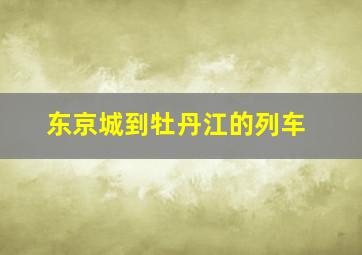 东京城到牡丹江的列车